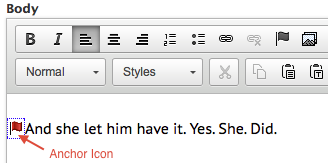 Body

B I

Normal Styles

And she let him have it. Yes. She. Did.

Anchor Icon